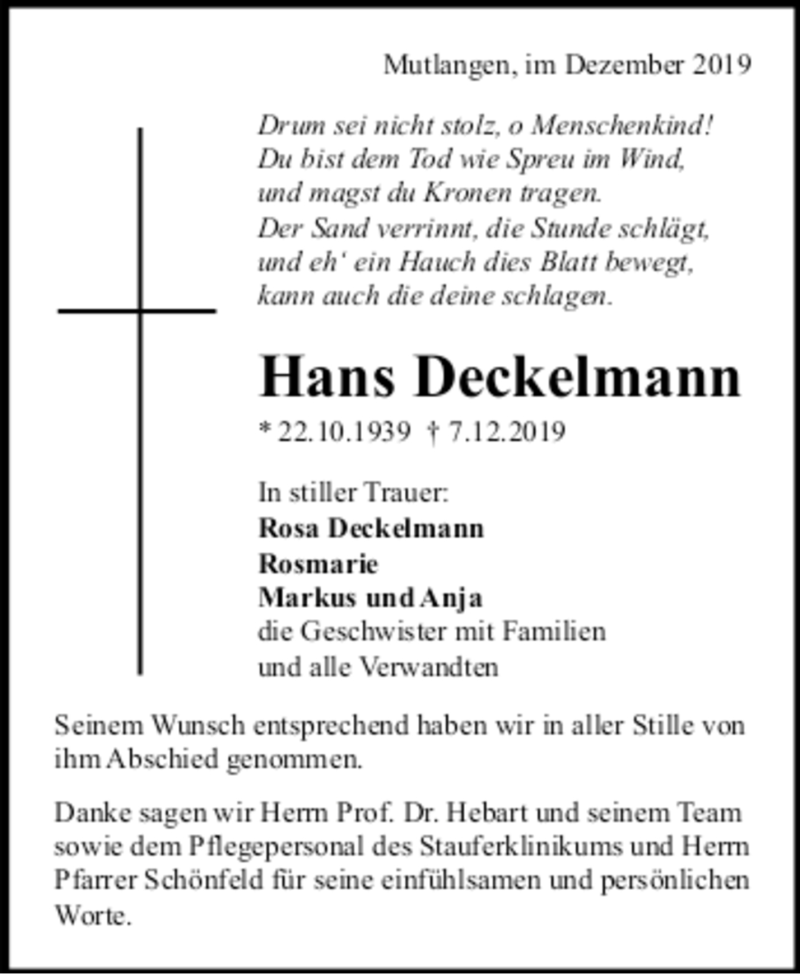 Mutlangen, im Dezember 2019

Drum sei nicht stolz, o Menschenkind!
Du bist dem Tod wie Spreu im Wind,
und magst du Kronen tragen.
Der Sand verrinnt, die Stunde schlägt,
und eh‘ ein Hauch dies Blatt bewegt,
kann auch die deine schlagen.

Hans Deckelmann

* 22.10.1939 † 7.12.2019

In stiller Trauer:
Rosa Deckelmann
Rosmarie
Markus und Anja
die Geschwister mit Familien
und alle Verwandten

Seinem Wunsch entsprechend haben wir in aller Stille von ihm Abschied genommen.

Danke sagen wir Herrn Prof. Dr. Hebart und seinem Team sowie dem Pflegepersonal des Stauferklinikums und Herrn Pfarrer Schönfeld für seine einfühlsamen und persönlichen Worte.